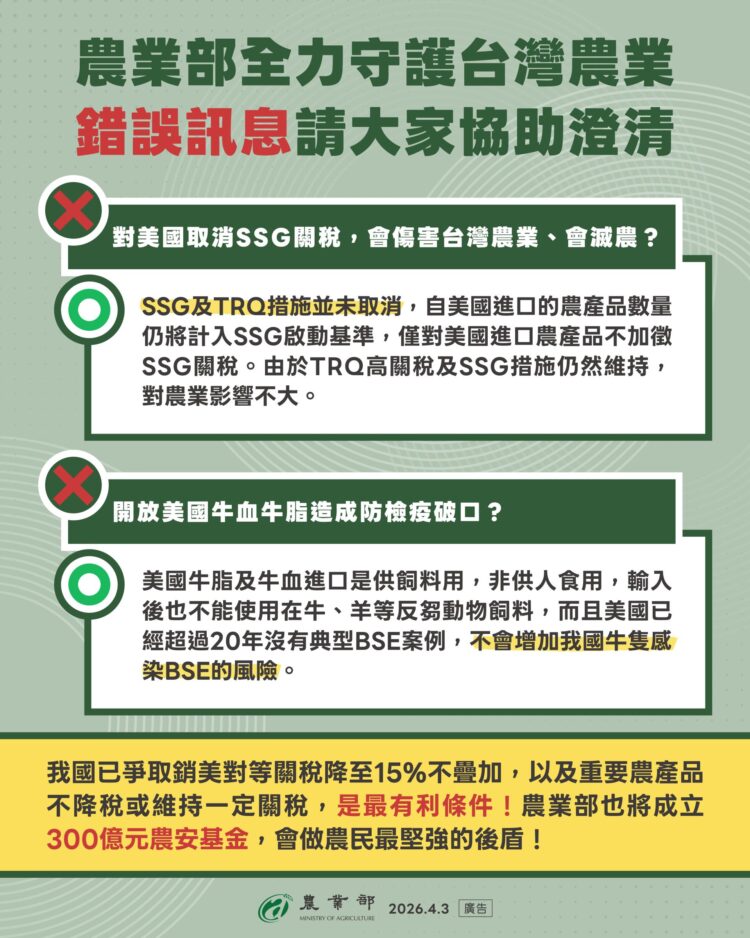 農業部全力守護台灣農業
錯誤訊息請大家協助澄清

對美國取消SSG關稅，會傷害台灣農業、會滅農？

SSG及TRQ措施並未取消，自美國進口的農產品數量仍將計入SSG啟動基準，僅對美國進口農產品不加徵SSG關稅。由於TRQ高關稅及SSG措施仍然維持，對農業影響不大。

開放美國牛血牛脂造成防檢疫破口？

美國牛脂及牛血進口是供飼料用，非供人食用，輸入後也不能使用在牛、羊等反芻動物飼料，而且美國已經超過20年沒有典型BSE案例，不會增加我國牛隻感染BSE的風險。

我國已爭取銷美對等關稅降至15%不疊加，以及重要農產品不降稅或維持一定關稅，是最有利條件！農業部也將成立300億元農安基金，會做農民最堅強的後盾！

農業部 MINISTRY OF AGRICULTURE 2026.4.3 廣告